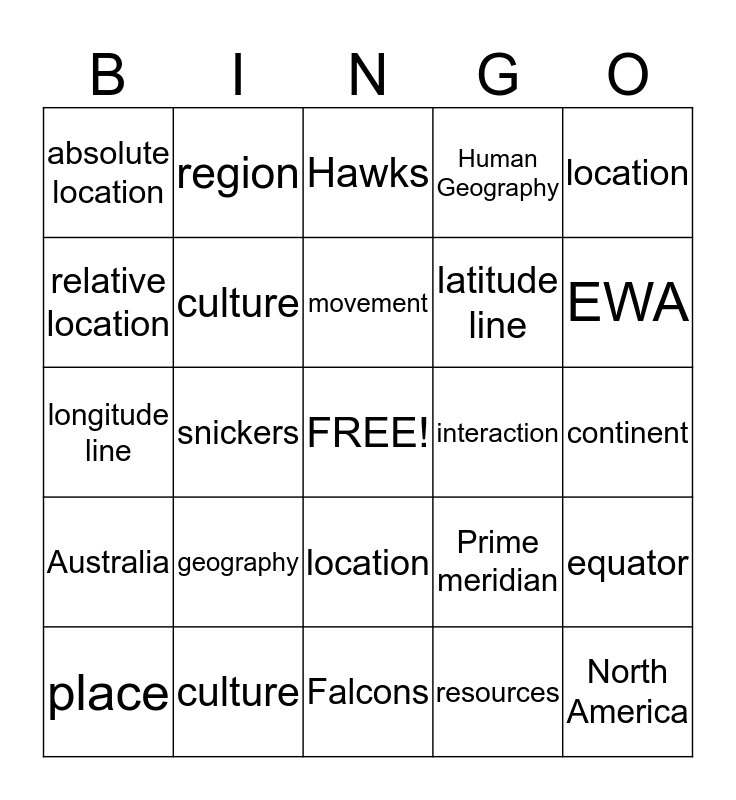 | B | I | N | G | O |
|---|---|---|---|---|
| absolute location | region | Hawks | Human Geography | location |
| relative location | culture | movement | latitude line | EWA |
| longitude line | snickers | FREE! | interaction | continent |
| Australia | geography | location | Prime meridian | equator |
| place | culture | Falcons | resources | North America |